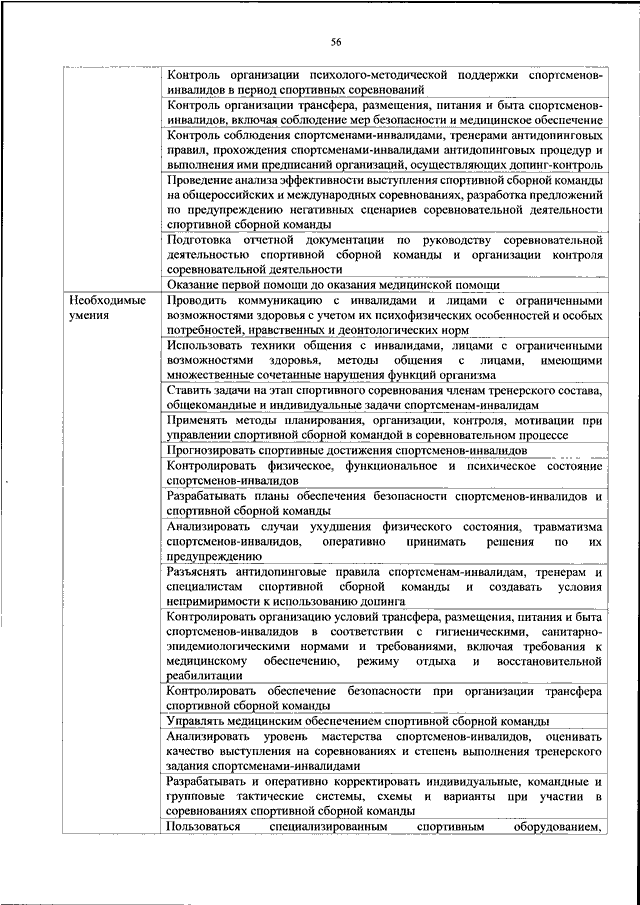 56

| | |
|---|---|
| | Контроль организации психолого-методической поддержки спортсменов-инвалидов в период спортивных соревнований |
| | Контроль организации трансфера, размещения, питания и быта спортсменов-инвалидов, включая соблюдение мер безопасности и медицинское обеспечение |
| | Контроль соблюдения спортсменами-инвалидами, тренерами антидопинговых правил, прохождения спортсменами-инвалидами антидопинговых процедур и выполнения ими предписаний организаций, осуществляющих допинг-контроль |
| | Проведение анализа эффективности выступления спортивной сборной команды на общероссийских и международных соревнованиях, разработка предложений по предупреждению негативных сценариев соревновательной деятельности спортивной сборной команды |
| | Подготовка отчетной документации по руководству соревновательной деятельностью спортивной сборной команды и организации контроля соревновательной деятельности |
| | Оказание первой помощи до оказания медицинской помощи |
| Необходимые умения | Проводить коммуникацию с инвалидами и лицами с ограниченными возможностями здоровья с учетом их психофизических особенностей и особых потребностей, нравственных и деонтологических норм |
| | Использовать техники общения с инвалидами, лицами с ограниченными возможностями здоровья, методы общения с лицами, имеющими множественные сочетанные нарушения функций организма |
| | Ставить задачи на этап спортивного соревнования членам тренерского состава, общекомандные и индивидуальные задачи спортсменам-инвалидам |
| | Применять методы планирования, организации, контроля, мотивации при управлении спортивной сборной командой в соревновательном процессе |
| | Прогнозировать спортивные достижения спортсменов-инвалидов |
| | Контролировать физическое, функциональное и психическое состояние спортсменов-инвалидов |
| | Разрабатывать планы обеспечения безопасности спортсменов-инвалидов и спортивной сборной команды |
| | Анализировать случаи ухудшения физического состояния, травматизма спортсменов-инвалидов, оперативно принимать решения по их предупреждению |
| | Разъяснять антидопинговые правила спортсменам-инвалидам, тренерам и специалистам спортивной сборной команды и создавать условия непримиримости к использованию допинга |
| | Контролировать организацию условий трансфера, размещения, питания и быта спортсменов-инвалидов в соответствии с гигиеническими, санитарно-эпидемиологическими нормами и требованиями, включая требования к медицинскому обеспечению, режиму отдыха и восстановительной реабилитации |
| | Контролировать обеспечение безопасности при организации трансфера спортивной сборной команды |
| | Управлять медицинским обеспечением спортивной сборной команды |
| | Анализировать уровень мастерства спортсменов-инвалидов, оценивать качество выступления на соревнованиях и степень выполнения тренерского задания спортсменами-инвалидами |
| | Разрабатывать и оперативно корректировать индивидуальные, командные и групповые тактические системы, схемы и варианты при участии в соревнованиях спортивной сборной команды |
| | Пользоваться специализированным спортивным оборудованием, |